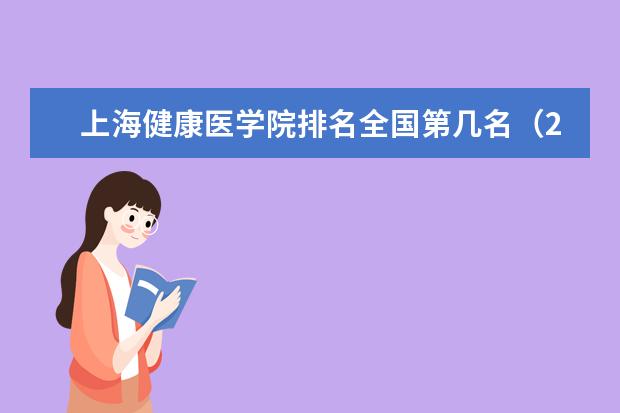 上海健康医学院排名全国第几名（2